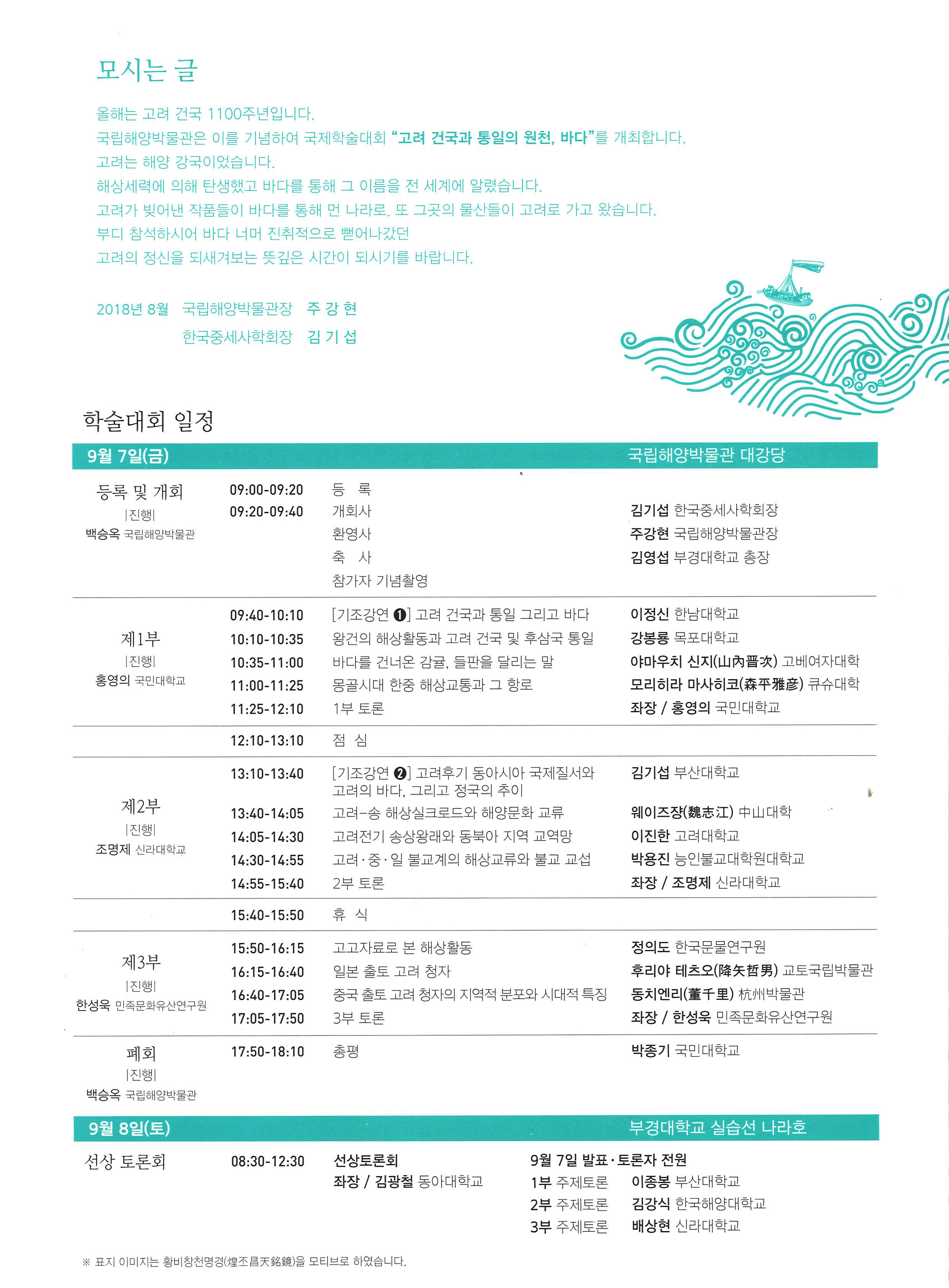 모시는 글

올해는 고려 건국 1100주년입니다.
국립해양박물관은 이를 기념하여 국제학술대회 "고려 건국과 통일의 원천, 바다"를 개최합니다.
고려는 해양 강국이었습니다.
해상세력에 의해 탄생했고 바다를 통해 그 이름을 전 세계에 알렸습니다.
고려가 빚어낸 작품들이 바다를 통해 먼 나라로, 또 그곳의 물산들이 고려로 가고 왔습니다.
부디 참석하시어 바다 너머 진취적으로 뻗어나갔던
고려의 정신을 되새겨보는 뜻깊은 시간이 되시기를 바랍니다.

2018년 8월 국립해양박물관장 주 강 현
한국중세사학회장 김 기 섭

학술대회 일정

9월 7일(금) 국립해양박물관 대강당

등록 및 개회
|진행|
백승옥 국립해양박물관

09:00-09:20 등 록
09:20-09:40 개회사 김기섭 한국중세사학회장
환영사 주강현 국립해양박물관장
축 사 김영섭 부경대학교 총장
참가자 기념촬영

제1부
|진행|
홍영의 국민대학교

09:40-10:10 [기조강연 ❶] 고려 건국과 통일 그리고 바다 이정신 한남대학교
10:10-10:35 왕건의 해상활동과 고려 건국 및 후삼국 통일 강봉룡 목포대학교
10:35-11:00 바다를 건너온 감귤, 들판을 달리는 말 야마우치 신지(山內晋次) 고베여자대학
11:00-11:25 몽골시대 한중 해상교통과 그 항로 모리히라 마사히코(森平雅彦) 큐슈대학
11:25-12:10 1부 토론 좌장 / 홍영의 국민대학교

12:10-13:10 점 심

제2부
|진행|
조명제 신라대학교

13:10-13:40 [기조강연 ❷] 고려후기 동아시아 국제질서와 고려의 바다, 그리고 정국의 추이 김기섭 부산대학교
13:40-14:05 고려-송 해상실크로드와 해양문화 교류 웨이즈쟝(魏志江) 中山대학
14:05-14:30 고려전기 송상왕래와 동북아 지역 교역망 이진한 고려대학교
14:30-14:55 고려·중·일 불교계의 해상교류와 불교 교섭 박용진 능인불교대학원대학교
14:55-15:40 2부 토론 좌장 / 조명제 신라대학교

15:40-15:50 휴 식

제3부
|진행|
한성욱 민족문화유산연구원

15:50-16:15 고고자료로 본 해상활동 정의도 한국문물연구원
16:15-16:40 일본 출토 고려 청자 후리야 테츠오(降矢哲男) 교토국립박물관
16:40-17:05 중국 출토 고려 청자의 지역적 분포와 시대적 특징 동치엔리(董千里) 杭州박물관
17:05-17:50 3부 토론 좌장 / 한성욱 민족문화유산연구원

폐회
|진행|
백승옥 국립해양박물관

17:50-18:10 총평 박종기 국민대학교

9월 8일(토) 부경대학교 실습선 나라호

선상 토론회 08:30-12:30 선상토론회
좌장 / 김광철 동아대학교

9월 7일 발표·토론자 전원
1부 주제토론 이종봉 부산대학교
2부 주제토론 김강식 한국해양대학교
3부 주제토론 배상현 신라대학교

※ 표지 이미지는 황비창천명경(煌丕昌天銘鏡)을 모티브로 하였습니다.